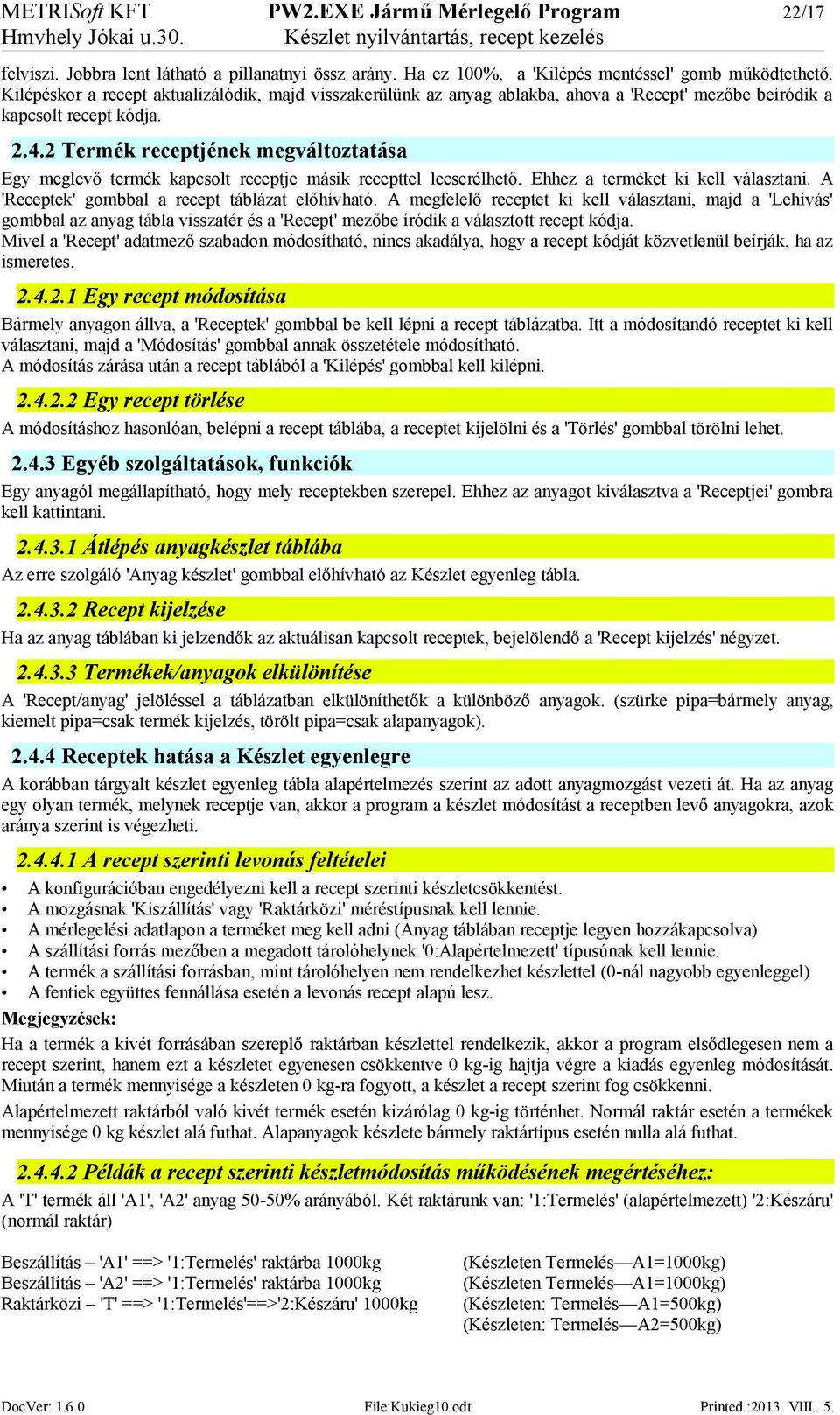 METRISoft KFT
Hmvhely Jókai u.30.

PW2.EXE Jármű Mérlegelő Program
Készlet nyilvántartás, recept kezelés

22/17

felviszi. Jobbra lent látható a pillanatnyi össz arány. Ha ez 100%, a 'Kilépés mentéssel' gomb működtethető. Kilépéskor a recept aktualizálódik, majd visszakerülünk az anyag ablakba, ahova a 'Recept' mezőbe beíródik a kapcsolt recept kódja.

2.4.2 Termék receptjének megváltoztatása

Egy meglevő termék kapcsolt receptje másik recepttel lecserélhető. Ehhez a terméket ki kell választani. A 'Receptek' gombbal a recept táblázat előhívható. A megfelelő receptet ki kell választani, majd a 'Lehívás' gombbal az anyag tábla visszatér és a 'Recept' mezőbe íródik a választott recept kódja.
Mivel a 'Recept' adatmező szabadon módosítható, nincs akadálya, hogy a recept kódját közvetlenül beírják, ha az ismeretes.

2.4.2.1 Egy recept módosítása

Bármely anyagon állva, a 'Receptek' gombbal be kell lépni a recept táblázatba. Itt a módosítandó receptet ki kell választani, majd a 'Módosítás' gombbal annak összetétele módosítható.
A módosítás zárása után a recept táblából a 'Kilépés' gombbal kell kilépni.

2.4.2.2 Egy recept törlése

A módosításhoz hasonlóan, belépni a recept táblába, a receptet kijelölni és a 'Törlés' gombbal törölni lehet.

2.4.3 Egyéb szolgáltatások, funkciók

Egy anyagól megállapítható, hogy mely receptekben szerepel. Ehhez az anyagot kiválasztva a 'Receptjei' gombra kell kattintani.

2.4.3.1 Átlépés anyagkészlet táblába

Az erre szolgáló 'Anyag készlet' gombbal előhívható az Készlet egyenleg tábla.

2.4.3.2 Recept kijelzése

Ha az anyag táblában ki jelzendők az aktuálisan kapcsolt receptek, bejelölendő a 'Recept kijelzés' négyzet.

2.4.3.3 Termékek/anyagok elkülönítése

A 'Recept/anyag' jelöléssel a táblázatban elkülöníthetők a különböző anyagok. (szürke pipa=bármely anyag, kiemelt pipa=csak termék kijelzés, törölt pipa=csak alapanyagok).

2.4.4 Receptek hatása a Készlet egyenlegre

A korábban tárgyalt készlet egyenleg tábla alapértelmezés szerint az adott anyagmozgást vezeti át. Ha az anyag egy olyan termék, melynek receptje van, akkor a program a készlet módosítást a receptben levő anyagokra, azok aránya szerint is végezheti.

2.4.4.1 A recept szerinti levonás feltételei

• A konfigurációban engedélyezni kell a recept szerinti készletcsökkentést.
• A mozgásnak 'Kiszállítás' vagy 'Raktárközi' méréstípusnak kell lennie.
• A mérlegelési adatlapon a terméket meg kell adni (Anyag táblában receptje legyen hozzákapcsolva)
• A szállítási forrás mezőben a megadott tárolóhelynek '0:Alapértelmezett' típusúnak kell lennie.
• A termék a szállítási forrásban, mint tárolóhelyen nem rendelkezhet készlettel (0-nál nagyobb egyenleggel)
• A fentiek együttes fennállása esetén a levonás recept alapú lesz.

Megjegyzések:
Ha a termék a kivét forrásában szereplő raktárban készlettel rendelkezik, akkor a program elsődlegesen nem a recept szerint, hanem ezt a készletet egyenesen csökkentve 0 kg-ig hajtja végre a kiadás egyenleg módosítását. Miután a termék mennyisége a készleten 0 kg-ra fogyott, a készlet a recept szerint fog csökkenni.
Alapértelmezett raktárból való kivét termék esetén kizárólag 0 kg-ig történhet. Normál raktár esetén a termékek mennyisége 0 kg készlet alá futhat. Alapanyagok készlete bármely raktártípus esetén nulla alá futhat.

2.4.4.2 Példák a recept szerinti készletmódosítás működésének megértéséhez:

A 'T' termék áll 'A1', 'A2' anyag 50-50% arányából. Két raktárunk van: '1:Termelés' (alapértelmezett) '2:Készáru' (normál raktár)

Beszállítás – 'A1' ==> '1:Termelés' raktárba 1000kg (Készleten Termelés—A1=1000kg)
Beszállítás – 'A2' ==> '1:Termelés' raktárba 1000kg (Készleten Termelés—A1=1000kg)
Raktárközi – 'T' ==> '1:Termelés'==>'2:Készáru' 1000kg (Készleten: Termelés—A1=500kg)
(Készleten: Termelés—A2=500kg)

DocVer: 1.6.0
File:Kukieg10.odt
Printed :2013. VIII.. 5.